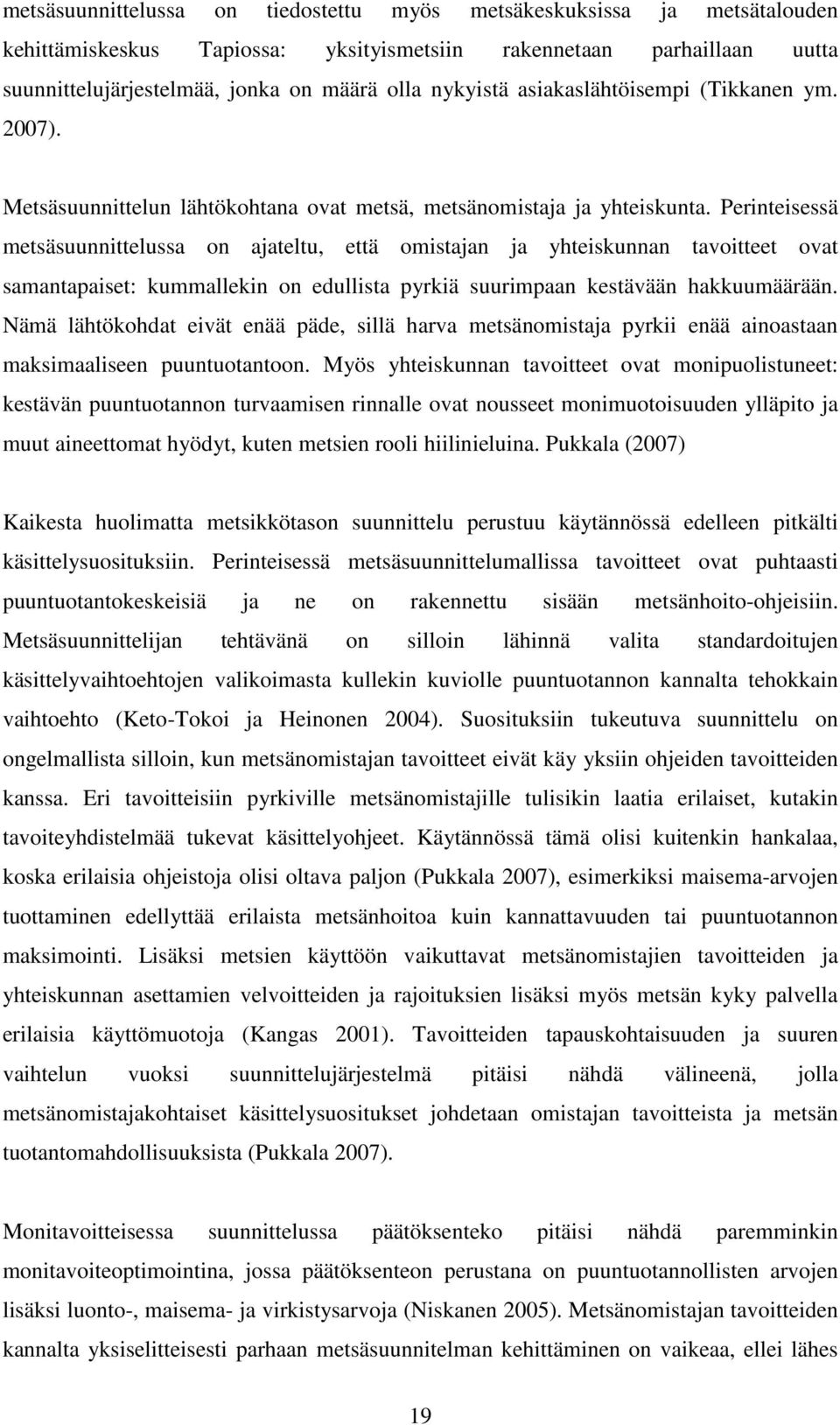 metsäsuunnittelussa on tiedostettu myös metsäkeskuksissa ja metsätalouden kehittämiskeskus Tapiossa: yksityismetsiin rakennetaan parhaillaan uutta suunnittelujärjestelmää, jonka on määrä olla nykyistä asiakaslähtöisempi (Tikkanen ym. 2007).

Metsäsuunnittelun lähtökohtana ovat metsä, metsänomistaja ja yhteiskunta. Perinteisessä metsäsuunnittelussa on ajateltu, että omistajan ja yhteiskunnan tavoitteet ovat samantapaiset: kummallekin on edullista pyrkiä suurimpaan kestävään hakkuumäärään. Nämä lähtökohdat eivät enää päde, sillä harva metsänomistaja pyrkii enää ainoastaan maksimaaliseen puuntuotantoon. Myös yhteiskunnan tavoitteet ovat monipuolistuneet: kestävän puuntuotannon turvaamisen rinnalle ovat nousseet monimuotoisuuden ylläpito ja muut aineettomat hyödyt, kuten metsien rooli hiilinieluina. Pukkala (2007)

Kaikesta huolimatta metsikkötason suunnittelu perustuu käytännössä edelleen pitkälti käsittelysuosituksiin. Perinteisessä metsäsuunnittelumallissa tavoitteet ovat puhtaasti puuntuotantokeskeisiä ja ne on rakennettu sisään metsänhoito-ohjeisiin. Metsäsuunnittelijan tehtävänä on silloin lähinnä valita standardoitujen käsittelyvaihtoehtojen valikoimasta kullekin kuviolle puuntuotannon kannalta tehokkain vaihtoehto (Keto-Tokoi ja Heinonen 2004). Suosituksiin tukeutuva suunnittelu on ongelmallista silloin, kun metsänomistajan tavoitteet eivät käy yksiin ohjeiden tavoitteiden kanssa. Eri tavoitteisiin pyrkiville metsänomistajille tulisikin laatia erilaiset, kutakin tavoiteyhdistelmää tukevat käsittelyohjeet. Käytännössä tämä olisi kuitenkin hankalaa, koska erilaisia ohjeistoja olisi oltava paljon (Pukkala 2007), esimerkiksi maisema-arvojen tuottaminen edellyttää erilaista metsänhoitoa kuin kannattavuuden tai puuntuotannon maksimointi. Lisäksi metsien käyttöön vaikuttavat metsänomistajien tavoitteiden ja yhteiskunnan asettamien velvoitteiden ja rajoituksien lisäksi myös metsän kyky palvella erilaisia käyttömuotoja (Kangas 2001). Tavoitteiden tapauskohtaisuuden ja suuren vaihtelun vuoksi suunnittelujärjestelmä pitäisi nähdä välineenä, jolla metsänomistajakohtaiset käsittelysuositukset johdetaan omistajan tavoitteista ja metsän tuotantomahdollisuuksista (Pukkala 2007).

Monitavoitteisessa suunnittelussa päätöksenteko pitäisi nähdä paremminkin monitavoiteoptimointina, jossa päätöksenteon perustana on puuntuotannollisten arvojen lisäksi luonto-, maisema- ja virkistysarvoja (Niskanen 2005). Metsänomistajan tavoitteiden kannalta yksiselitteisesti parhaan metsäsuunnitelman kehittäminen on vaikeaa, ellei lähes

19